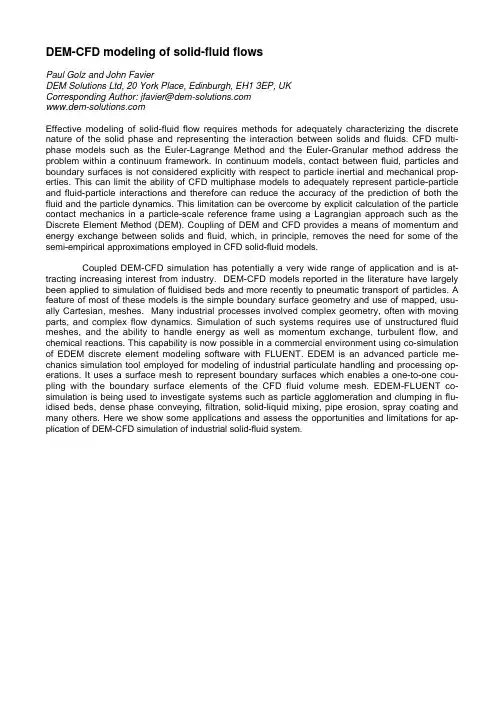 DEM-CFD modeling of solid-fluid flows

Paul Golz and John Favier
DEM Solutions Ltd, 20 York Place, Edinburgh, EH1 3EP, UK
Corresponding Author: jfavier@dem-solutions.com
www.dem-solutions.com

Effective modeling of solid-fluid flow requires methods for adequately characterizing the discrete nature of the solid phase and representing the interaction between solids and fluids. CFD multiphase models such as the Euler-Lagrange Method and the Euler-Granular method address the problem within a continuum framework. In continuum models, contact between fluid, particles and boundary surfaces is not considered explicitly with respect to particle inertial and mechanical properties. This can limit the ability of CFD multiphase models to adequately represent particle-particle and fluid-particle interactions and therefore can reduce the accuracy of the prediction of both the fluid and the particle dynamics. This limitation can be overcome by explicit calculation of the particle contact mechanics in a particle-scale reference frame using a Lagrangian approach such as the Discrete Element Method (DEM). Coupling of DEM and CFD provides a means of momentum and energy exchange between solids and fluid, which, in principle, removes the need for some of the semi-empirical approximations employed in CFD solid-fluid models.

Coupled DEM-CFD simulation has potentially a very wide range of application and is attracting increasing interest from industry. DEM-CFD models reported in the literature have largely been applied to simulation of fluidised beds and more recently to pneumatic transport of particles. A feature of most of these models is the simple boundary surface geometry and use of mapped, usually Cartesian, meshes. Many industrial processes involved complex geometry, often with moving parts, and complex flow dynamics. Simulation of such systems requires use of unstructured fluid meshes, and the ability to handle energy as well as momentum exchange, turbulent flow, and chemical reactions. This capability is now possible in a commercial environment using co-simulation of EDEM discrete element modeling software with FLUENT. EDEM is an advanced particle mechanics simulation tool employed for modeling of industrial particulate handling and processing operations. It uses a surface mesh to represent boundary surfaces which enables a one-to-one coupling with the boundary surface elements of the CFD fluid volume mesh. EDEM-FLUENT co-simulation is being used to investigate systems such as particle agglomeration and clumping in fluidised beds, dense phase conveying, filtration, solid-liquid mixing, pipe erosion, spray coating and many others. Here we show some applications and assess the opportunities and limitations for application of DEM-CFD simulation of industrial solid-fluid system.